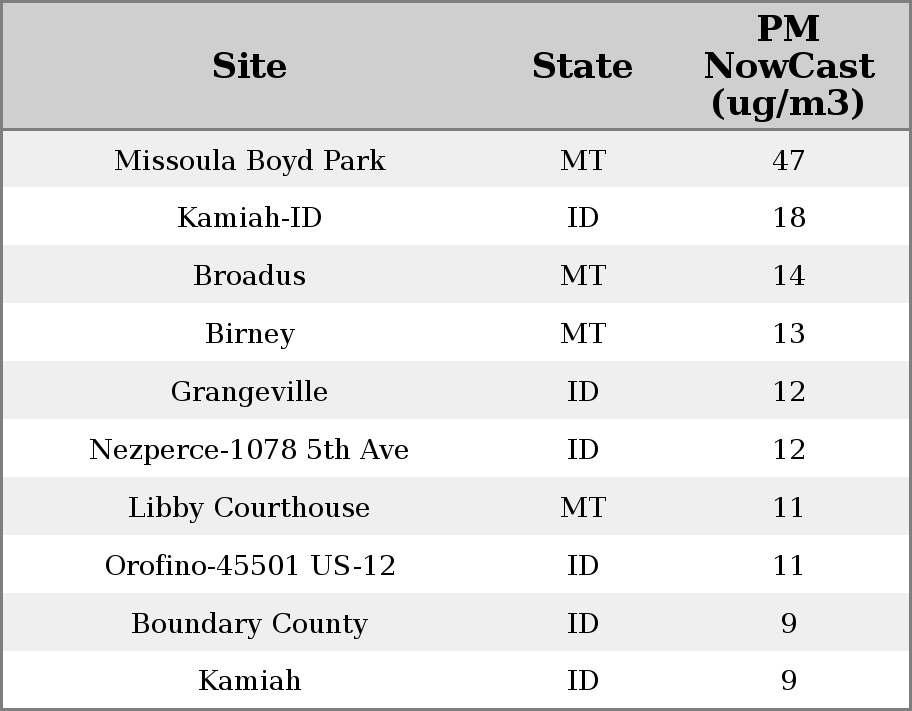 | Site | State | PM NowCast (ug/m3) |
|---|---|---|
| Missoula Boyd Park | MT | 47 |
| Kamiah-ID | ID | 18 |
| Broadus | MT | 14 |
| Birney | MT | 13 |
| Grangeville | ID | 12 |
| Nezperce-1078 5th Ave | ID | 12 |
| Libby Courthouse | MT | 11 |
| Orofino-45501 US-12 | ID | 11 |
| Boundary County | ID | 9 |
| Kamiah | ID | 9 |